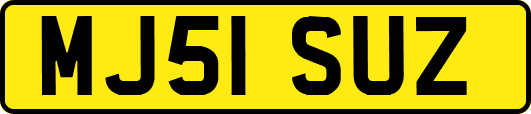 MJ51 SUZ